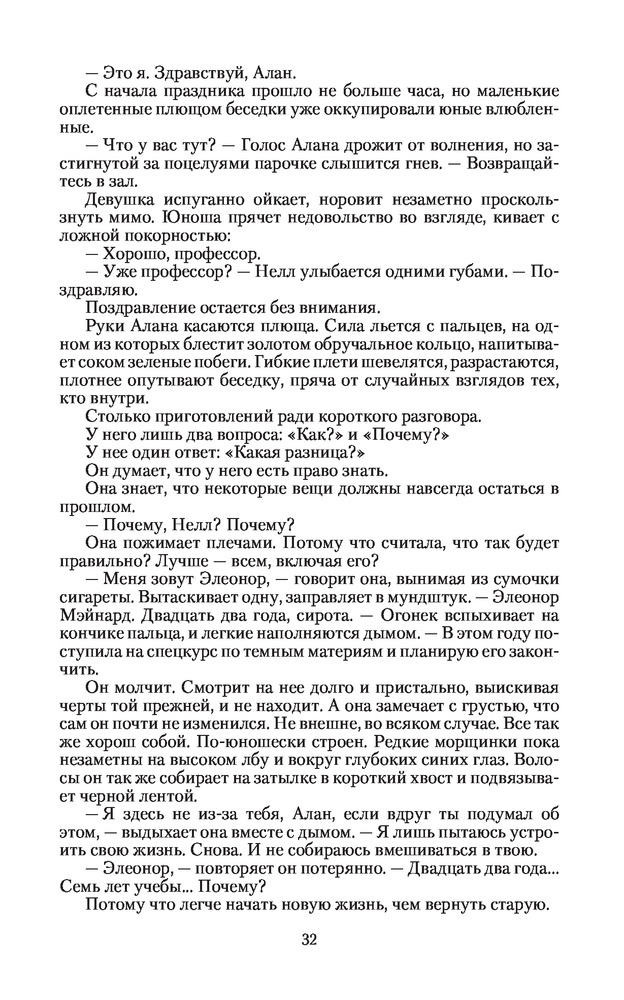 — Это я. Здравствуй, Алан.

С начала праздника прошло не больше часа, но маленькие оплетенные плющом беседки уже оккупировали юные влюбленные.

— Что у вас тут? — Голос Алана дрожит от волнения, но застигнутой за поцелуями парочке слышится гнев. — Возвращайтесь в зал.

Девушка испуганно ойкает, норовит незаметно проскользнуть мимо. Юноша прячет недовольство во взгляде, кивает с ложной покорностью:

— Хорошо, профессор.

— Уже профессор? — Нелл улыбается одними губами. — Поздравляю.

Поздравление остается без внимания.

Руки Алана касаются плюща. Сила льется с пальцев, на одном из которых блестит золотом обручальное кольцо, напитывает соком зеленые побеги. Гибкие плети шевелятся, разрастаются, плотнее опутывают беседку, пряча от случайных взглядов тех, кто внутри.

Столько приготовлений ради короткого разговора.

У него лишь два вопроса: «Как?» и «Почему?»

У нее один ответ: «Какая разница?»

Он думает, что у него есть право знать.

Она знает, что некоторые вещи должны навсегда остаться в прошлом.

— Почему, Нелл? Почему?

Она пожимает плечами. Потому что считала, что так будет правильно? Лучше — всем, включая его?

— Меня зовут Элеонор, — говорит она, вынимая из сумочки сигареты. Вытаскивает одну, заправляет в мундштук. — Элеонор Мэйнард. Двадцать два года, сирота. — Огонек вспыхивает на кончике пальца, и легкие наполняются дымом. — В этом году поступила на спецкурс по темным материям и планирую его закончить.

Он молчит. Смотрит на нее долго и пристально, выискивая черты той прежней, и не находит. А она замечает с грустью, что сам он почти не изменился. Не внешне, во всяком случае. Все так же хорош собой. По-юношески строен. Редкие морщинки пока незаметны на высоком лбу и вокруг глубоких синих глаз. Волосы он так же собирает на затылке в короткий хвост и подвязывает черной лентой.

— Я здесь не из-за тебя, Алан, если вдруг ты подумал об этом, — выдыхает она вместе с дымом. — Я лишь пытаюсь устроить свою жизнь. Снова. И не собираюсь вмешиваться в твою.

— Элеонор, — повторяет он потерянно. — Двадцать два года... Семь лет учебы... Почему?

Потому что легче начать новую жизнь, чем вернуть старую.

32